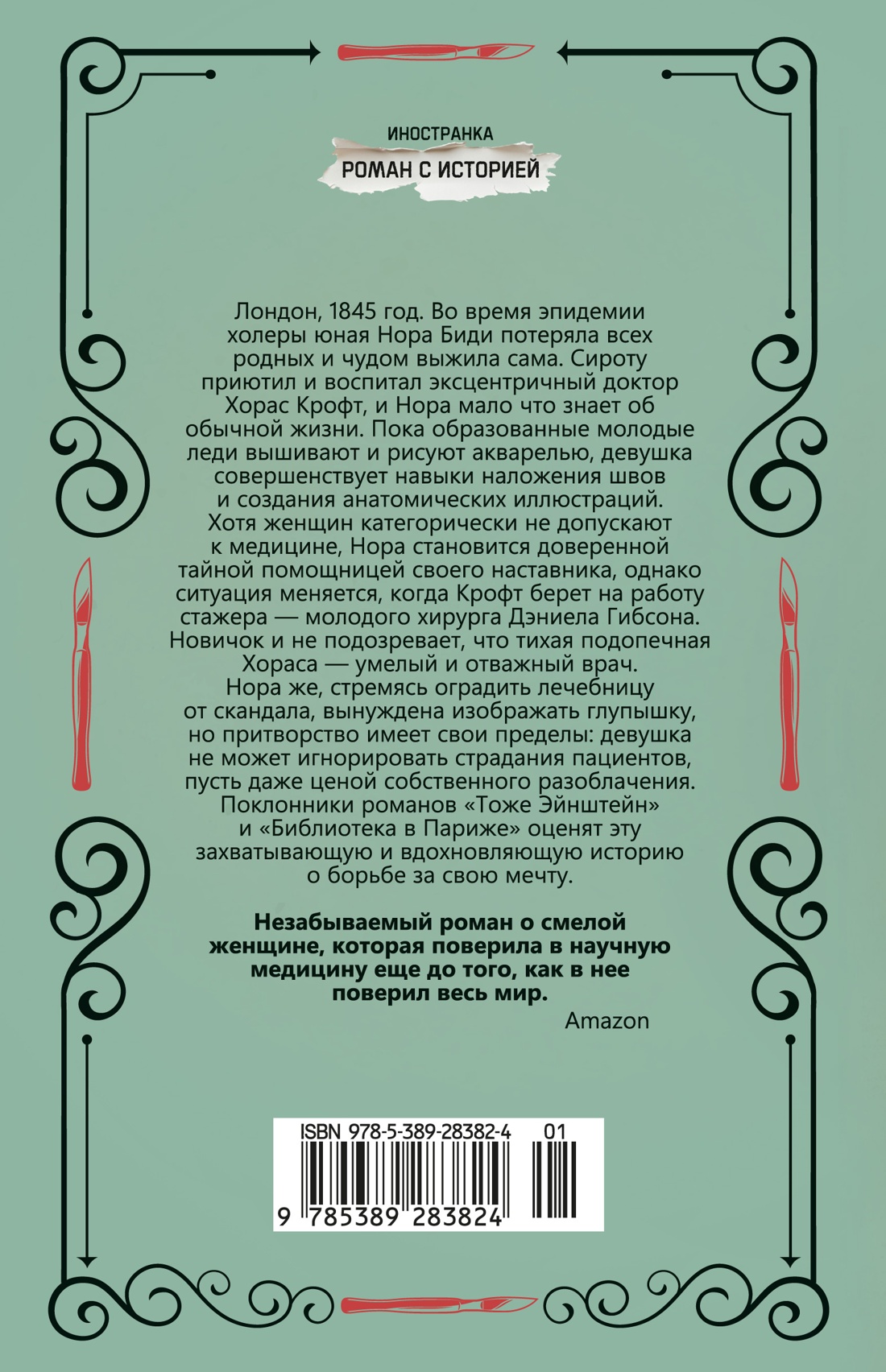 ИНОСТРАНКА
РОМАН С ИСТОРИЕЙ

Лондон, 1845 год. Во время эпидемии холеры юная Нора Биди потеряла всех родных и чудом выжила сама. Сироту приютил и воспитал эксцентричный доктор Хорас Крофт, и Нора мало что знает об обычной жизни. Пока образованные молодые леди вышивают и рисуют акварелью, девушка совершенствует навыки наложения швов и создания анатомических иллюстраций. Хотя женщин категорически не допускают к медицине, Нора становится доверенной тайной помощницей своего наставника, однако ситуация меняется, когда Крофт берет на работу стажера — молодого хирурга Дэниела Гибсона. Новичок и не подозревает, что тихая подопечная Хораса — умелый и отважный врач. Нора же, стремясь оградить лечебницу от скандала, вынуждена изображать глупышку, но притворство имеет свои пределы: девушка не может игнорировать страдания пациентов, пусть даже ценой собственного разоблачения. Поклонники романов «Тоже Эйнштейн» и «Библиотека в Париже» оценят эту захватывающую и вдохновляющую историю о борьбе за свою мечту.

Незабываемый роман о смелой женщине, которая поверила в научную медицину еще до того, как в нее поверил весь мир.
Amazon

ISBN 978-5-389-28382-4 01
9 785389 283824